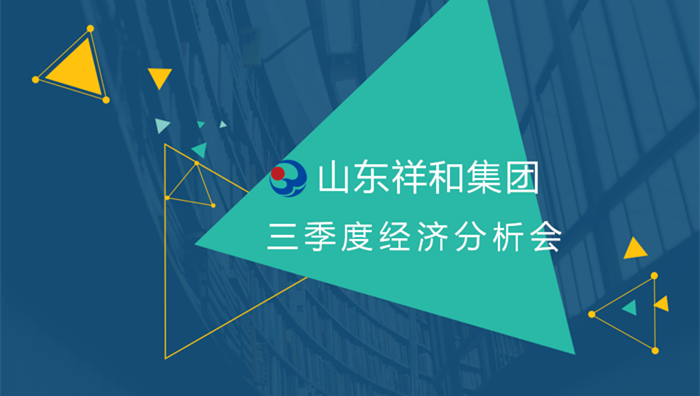 山东祥和集团

三季度经济分析会